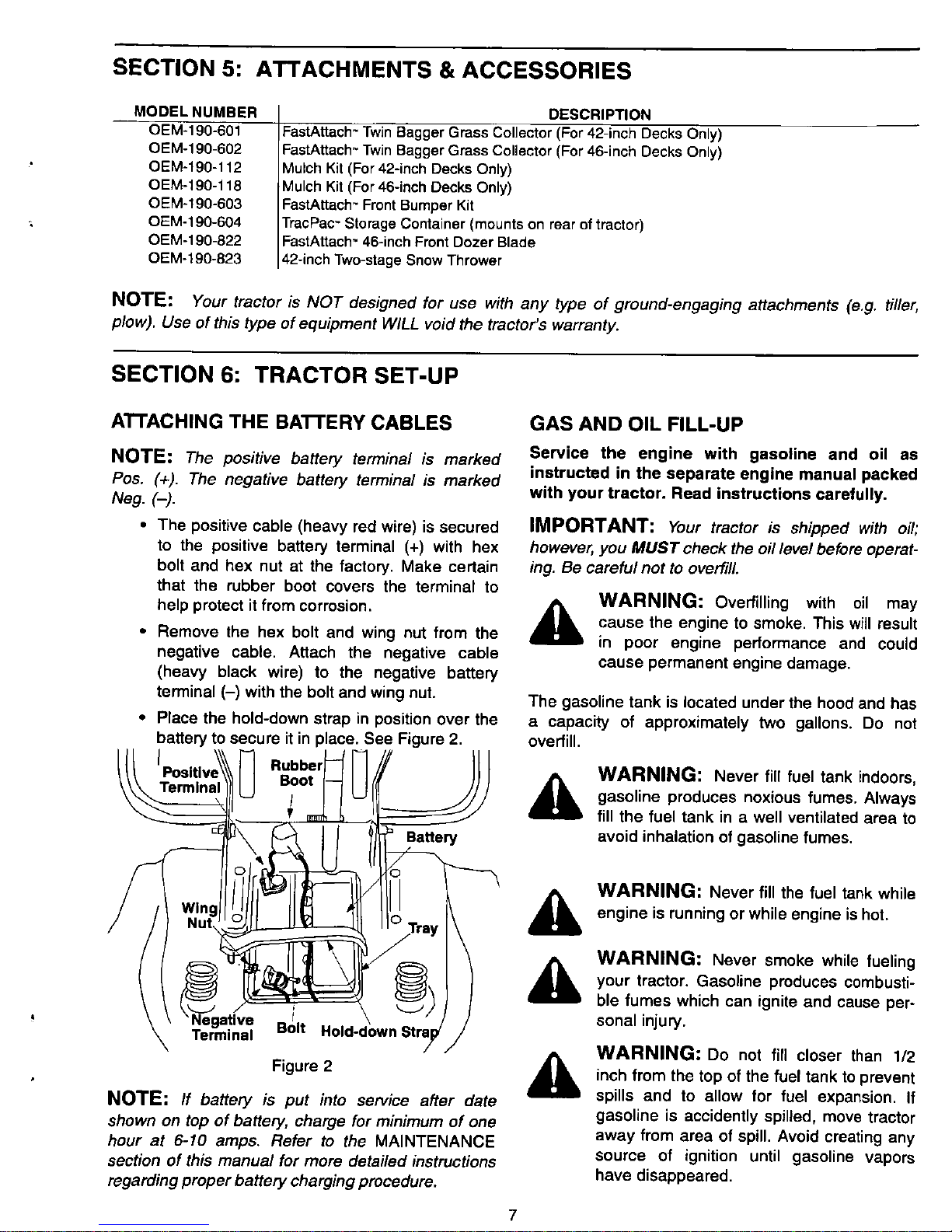 SECTION 5: ATTACHMENTS & ACCESSORIES

| MODEL NUMBER | DESCRIPTION |
|---|---|
| OEM-190-601 | FastAttach™ Twin Bagger Grass Collector (For 42-inch Decks Only) |
| OEM-190-602 | FastAttach™ Twin Bagger Grass Collector (For 46-inch Decks Only) |
| OEM-190-112 | Mulch Kit (For 42-inch Decks Only) |
| OEM-190-118 | Mulch Kit (For 46-inch Decks Only) |
| OEM-190-603 | FastAttach™ Front Bumper Kit |
| OEM-190-604 | TracPac™ Storage Container (mounts on rear of tractor) |
| OEM-190-822 | FastAttach™ 46-inch Front Dozer Blade |
| OEM-190-823 | 42-inch Two-stage Snow Thrower |

NOTE: Your tractor is NOT designed for use with any type of ground-engaging attachments (e.g. tiller, plow). Use of this type of equipment WILL void the tractor's warranty.

SECTION 6: TRACTOR SET-UP

ATTACHING THE BATTERY CABLES

NOTE: The positive battery terminal is marked Pos. (+). The negative battery terminal is marked Neg. (–).

• The positive cable (heavy red wire) is secured to the positive battery terminal (+) with hex bolt and hex nut at the factory. Make certain that the rubber boot covers the terminal to help protect it from corrosion.

• Remove the hex bolt and wing nut from the negative cable. Attach the negative cable (heavy black wire) to the negative battery terminal (–) with the bolt and wing nut.

• Place the hold-down strap in position over the battery to secure it in place. See Figure 2.

Positive Terminal
Rubber Boot
Battery
Wing Nut
Tray
Negative Terminal
Bolt
Hold-down Strap

Figure 2

NOTE: If battery is put into service after date shown on top of battery, charge for minimum of one hour at 6-10 amps. Refer to the MAINTENANCE section of this manual for more detailed instructions regarding proper battery charging procedure.

GAS AND OIL FILL-UP

Service the engine with gasoline and oil as instructed in the separate engine manual packed with your tractor. Read instructions carefully.

IMPORTANT: Your tractor is shipped with oil; however, you MUST check the oil level before operating. Be careful not to overfill.

WARNING: Overfilling with oil may cause the engine to smoke. This will result in poor engine performance and could cause permanent engine damage.

The gasoline tank is located under the hood and has a capacity of approximately two gallons. Do not overfill.

WARNING: Never fill fuel tank indoors, gasoline produces noxious fumes. Always fill the fuel tank in a well ventilated area to avoid inhalation of gasoline fumes.

WARNING: Never fill the fuel tank while engine is running or while engine is hot.

WARNING: Never smoke while fueling your tractor. Gasoline produces combustible fumes which can ignite and cause personal injury.

WARNING: Do not fill closer than 1/2 inch from the top of the fuel tank to prevent spills and to allow for fuel expansion. If gasoline is accidently spilled, move tractor away from area of spill. Avoid creating any source of ignition until gasoline vapors have disappeared.

7